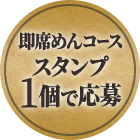 即席めんコース
スタンプ
1個で応募